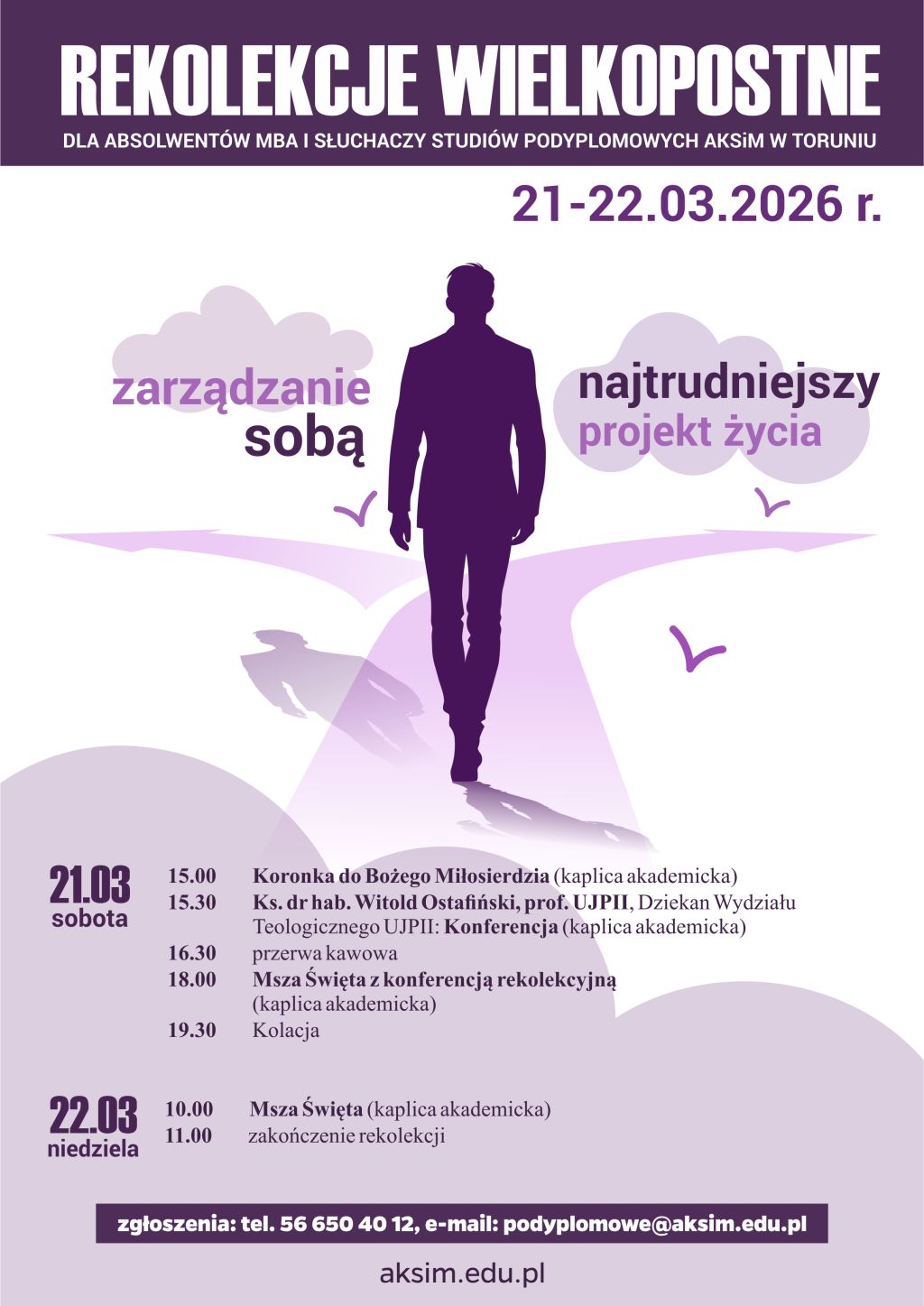 REKOLEKCJE WIELKOPOSTNE

DLA ABSOLWENTÓW MBA I SŁUCHACZY STUDIÓW PODYPLOMOWYCH AKSiM W TORUNIU

21-22.03.2026 r.

zarządzanie sobą

najtrudniejszy projekt życia

21.03 sobota

15.00 Koronka do Bożego Miłosierdzia (kaplica akademicka)
15.30 Ks. dr hab. Witold Ostafiński, prof. UJPII, Dziekan Wydziału Teologicznego UJPII: Konferencja (kaplica akademicka)
16.30 przerwa kawowa
18.00 Msza Święta z konferencją rekolekcyjną (kaplica akademicka)
19.30 Kolacja

22.03 niedziela

10.00 Msza Święta (kaplica akademicka)
11.00 zakończenie rekolekcji

zgłoszenia: tel. 56 650 40 12, e-mail: podyplomowe@aksim.edu.pl

aksim.edu.pl